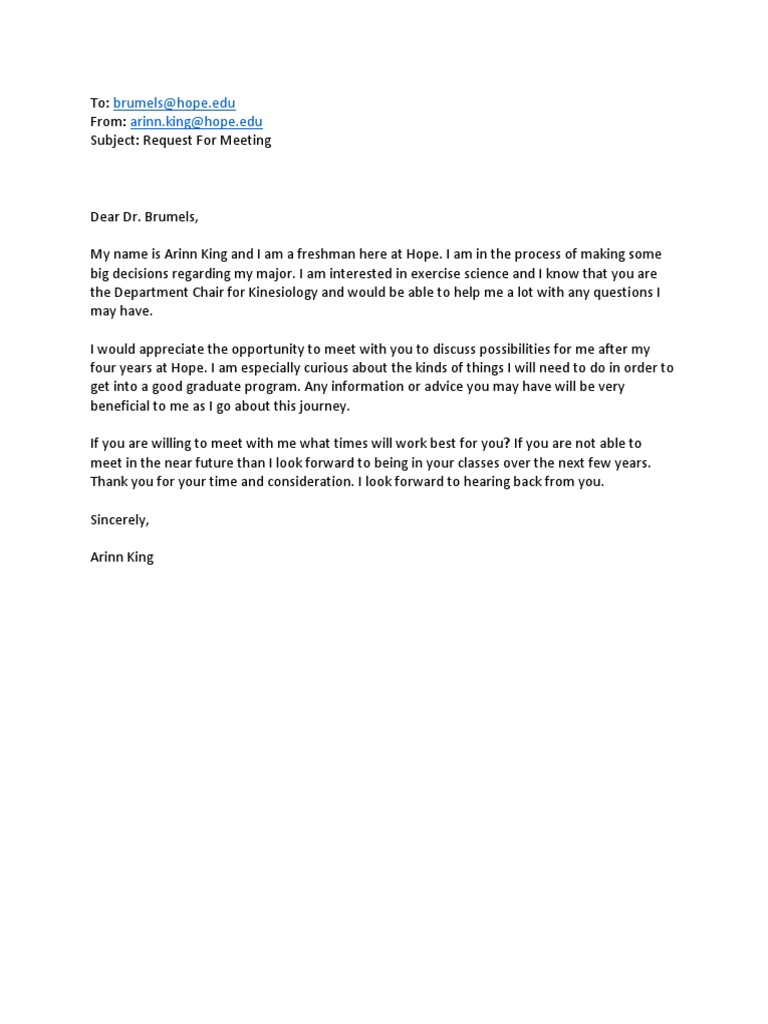 To: brumels@hope.edu
From: arinn.king@hope.edu
Subject: Request For Meeting

Dear Dr. Brumels,

My name is Arinn King and I am a freshman here at Hope. I am in the process of making some big decisions regarding my major. I am interested in exercise science and I know that you are the Department Chair for Kinesiology and would be able to help me a lot with any questions I may have.

I would appreciate the opportunity to meet with you to discuss possibilities for me after my four years at Hope. I am especially curious about the kinds of things I will need to do in order to get into a good graduate program. Any information or advice you may have will be very beneficial to me as I go about this journey.

If you are willing to meet with me what times will work best for you? If you are not able to meet in the near future than I look forward to being in your classes over the next few years. Thank you for your time and consideration. I look forward to hearing back from you.

Sincerely,

Arinn King